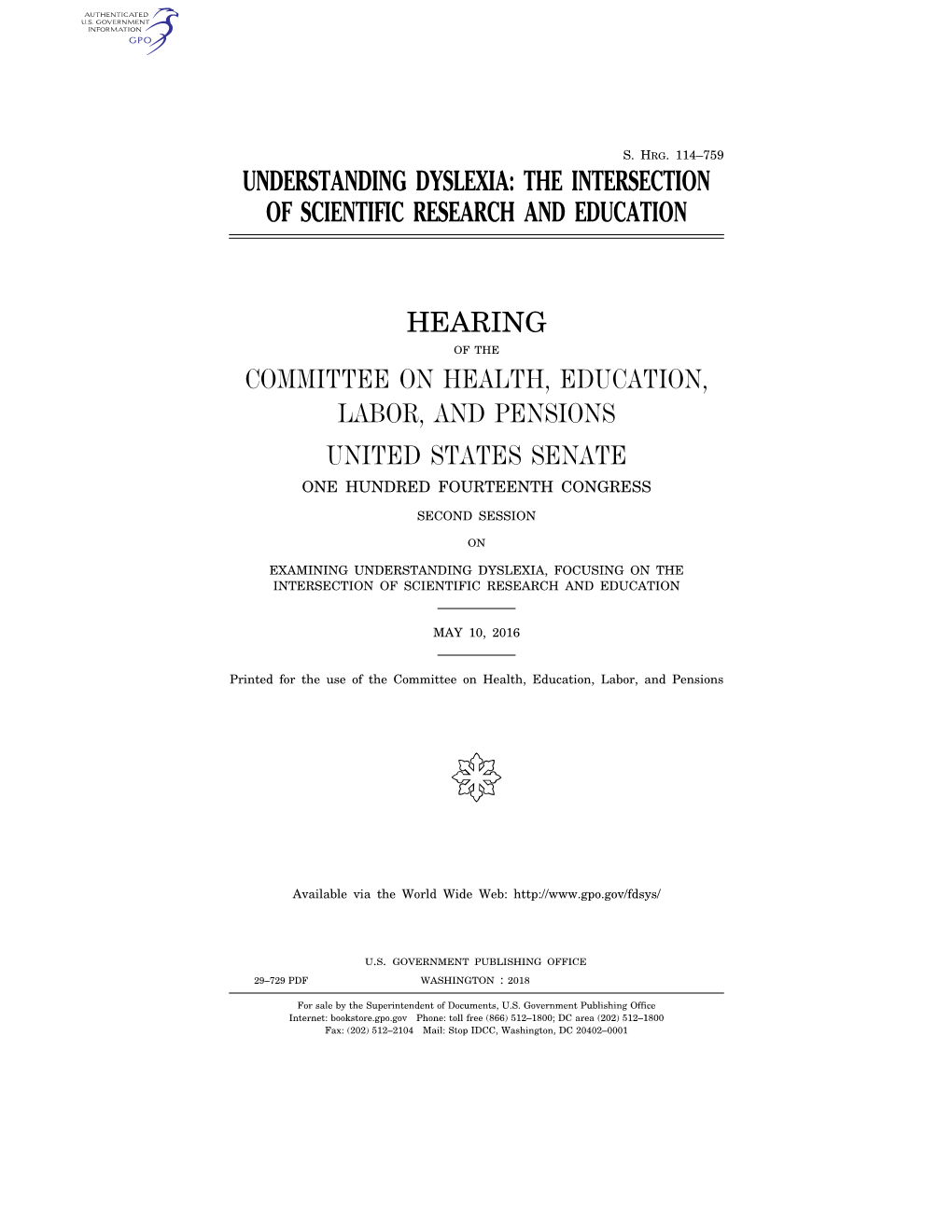 AUTHENTICATED
U.S. GOVERNMENT
INFORMATION
GPO

S. HRG. 114–759

UNDERSTANDING DYSLEXIA: THE INTERSECTION OF SCIENTIFIC RESEARCH AND EDUCATION

HEARING

OF THE

COMMITTEE ON HEALTH, EDUCATION, LABOR, AND PENSIONS

UNITED STATES SENATE

ONE HUNDRED FOURTEENTH CONGRESS

SECOND SESSION

ON

EXAMINING UNDERSTANDING DYSLEXIA, FOCUSING ON THE INTERSECTION OF SCIENTIFIC RESEARCH AND EDUCATION

MAY 10, 2016

Printed for the use of the Committee on Health, Education, Labor, and Pensions

Available via the World Wide Web: http://www.gpo.gov/fdsys/

U.S. GOVERNMENT PUBLISHING OFFICE

29–729 PDF WASHINGTON : 2018

For sale by the Superintendent of Documents, U.S. Government Publishing Office
Internet: bookstore.gpo.gov Phone: toll free (866) 512–1800; DC area (202) 512–1800
Fax: (202) 512–2104 Mail: Stop IDCC, Washington, DC 20402–0001